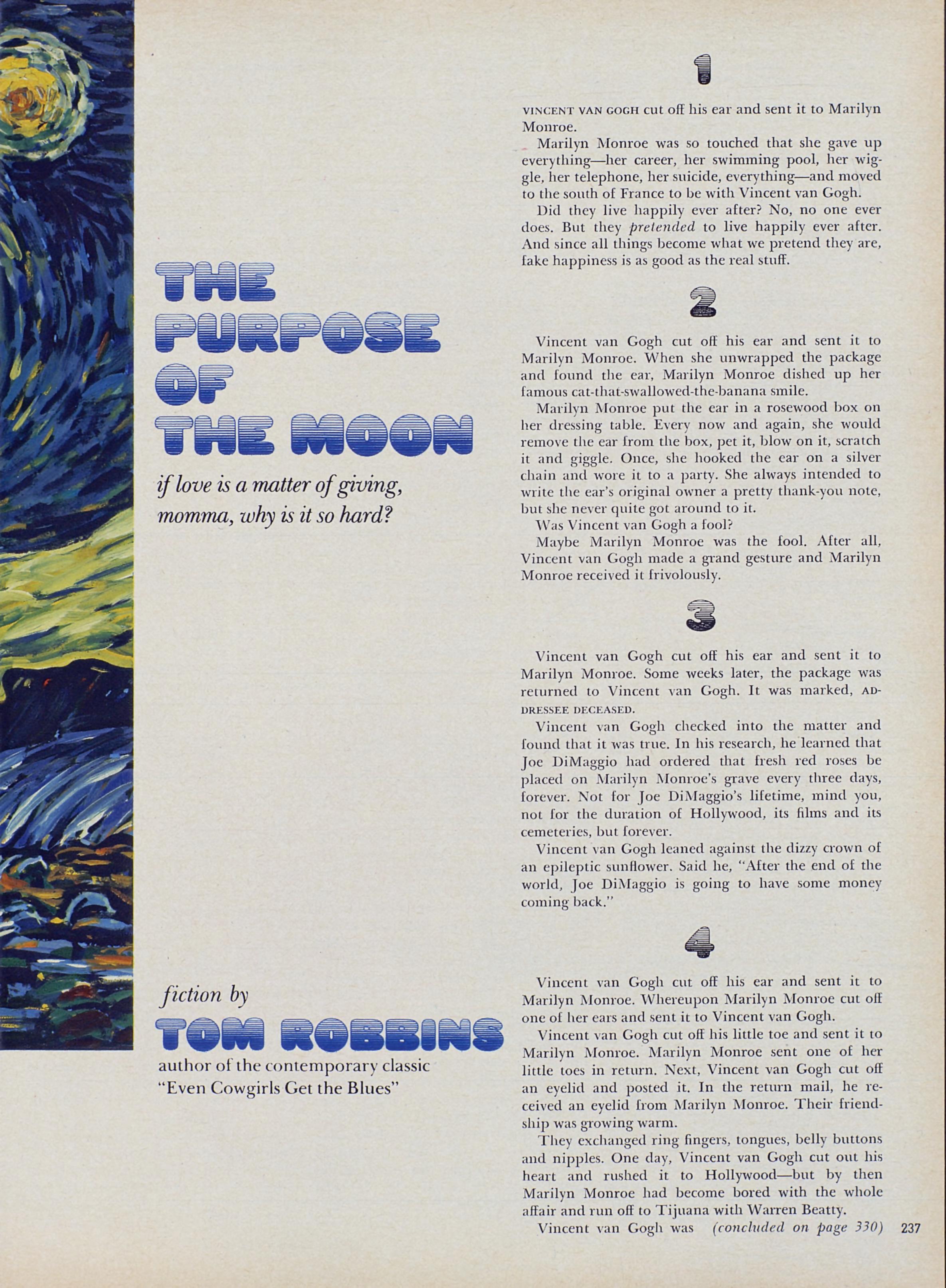 THE PURPOSE OF THE MOON

if love is a matter of giving, momma, why is it so hard?

fiction by

TOM ROBBINS

author of the contemporary classic "Even Cowgirls Get the Blues"

1

VINCENT VAN GOGH cut off his ear and sent it to Marilyn Monroe.

Marilyn Monroe was so touched that she gave up everything—her career, her swimming pool, her wiggle, her telephone, her suicide, everything—and moved to the south of France to be with Vincent van Gogh.

Did they live happily ever after? No, no one ever does. But they pretended to live happily ever after. And since all things become what we pretend they are, fake happiness is as good as the real stuff.

2

Vincent van Gogh cut off his ear and sent it to Marilyn Monroe. When she unwrapped the package and found the ear, Marilyn Monroe dished up her famous cat-that-swallowed-the-banana smile.

Marilyn Monroe put the ear in a rosewood box on her dressing table. Every now and again, she would remove the ear from the box, pet it, blow on it, scratch it and giggle. Once, she hooked the ear on a silver chain and wore it to a party. She always intended to write the ear's original owner a pretty thank-you note, but she never quite got around to it.

Was Vincent van Gogh a fool?

Maybe Marilyn Monroe was the fool. After all, Vincent van Gogh made a grand gesture and Marilyn Monroe received it frivolously.

3

Vincent van Gogh cut off his ear and sent it to Marilyn Monroe. Some weeks later, the package was returned to Vincent van Gogh. It was marked, ADDRESSEE DECEASED.

Vincent van Gogh checked into the matter and found that it was true. In his research, he learned that Joe DiMaggio had ordered that fresh red roses be placed on Marilyn Monroe's grave every three days, forever. Not for Joe DiMaggio's lifetime, mind you, not for the duration of Hollywood, its films and its cemeteries, but forever.

Vincent van Gogh leaned against the dizzy crown of an epileptic sunflower. Said he, "After the end of the world, Joe DiMaggio is going to have some money coming back."

4

Vincent van Gogh cut off his ear and sent it to Marilyn Monroe. Whereupon Marilyn Monroe cut off one of her ears and sent it to Vincent van Gogh.

Vincent van Gogh cut off his little toe and sent it to Marilyn Monroe. Marilyn Monroe sent one of her little toes in return. Next, Vincent van Gogh cut off an eyelid and posted it. In the return mail, he received an eyelid from Marilyn Monroe. Their friendship was growing warm.

They exchanged ring fingers, tongues, belly buttons and nipples. One day, Vincent van Gogh cut out his heart and rushed it to Hollywood—but by then Marilyn Monroe had become bored with the whole affair and run off to Tijuana with Warren Beatty.

Vincent van Gogh was (concluded on page 330) 237